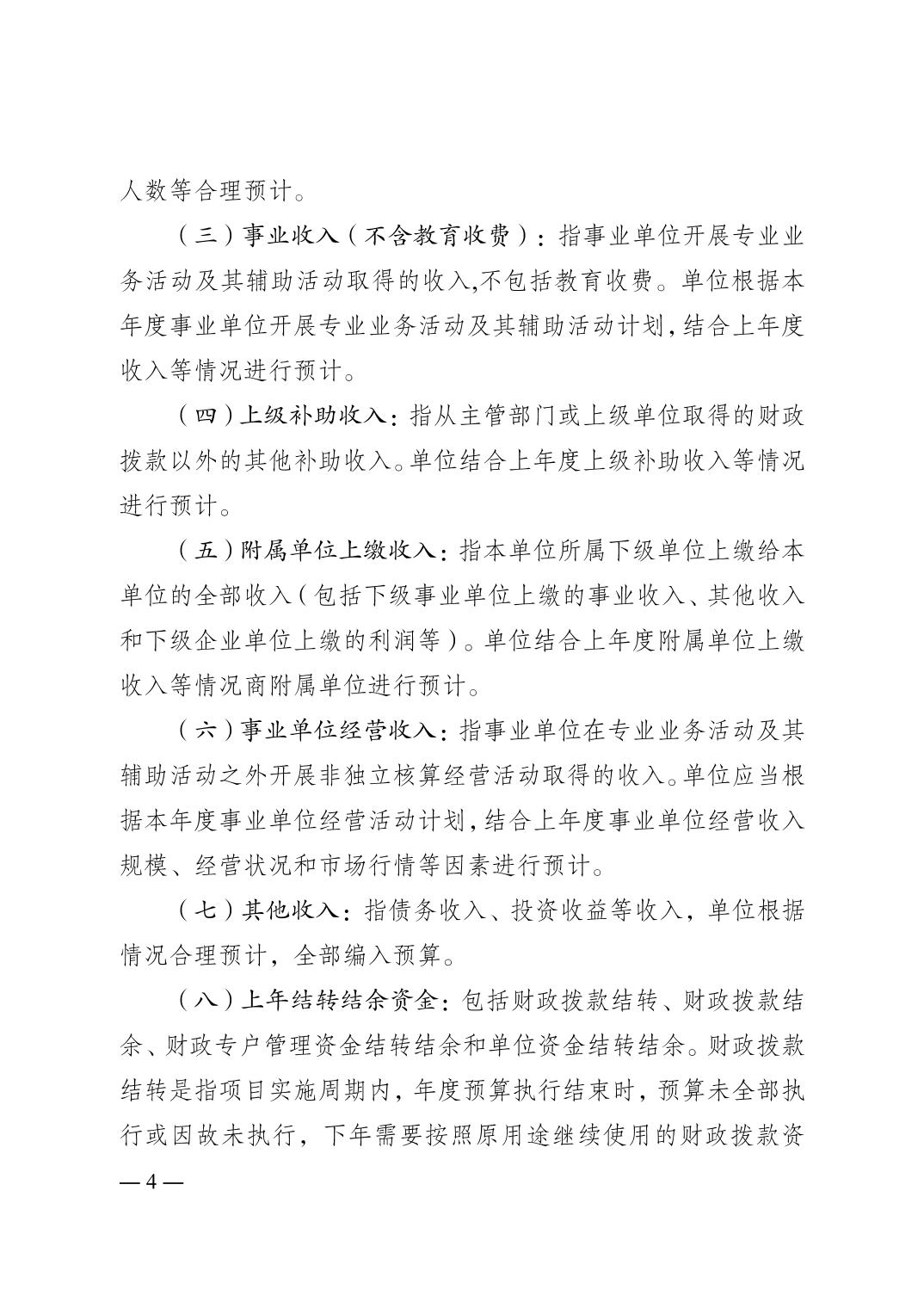 人数等合理预计。

（三）事业收入（不含教育收费）：指事业单位开展专业业务活动及其辅助活动取得的收入,不包括教育收费。单位根据本年度事业单位开展专业业务活动及其辅助活动计划,结合上年度收入等情况进行预计。

（四）上级补助收入：指从主管部门或上级单位取得的财政拨款以外的其他补助收入。单位结合上年度上级补助收入等情况进行预计。

（五）附属单位上缴收入：指本单位所属下级单位上缴给本单位的全部收入（包括下级事业单位上缴的事业收入、其他收入和下级企业单位上缴的利润等）。单位结合上年度附属单位上缴收入等情况商附属单位进行预计。

（六）事业单位经营收入：指事业单位在专业业务活动及其辅助活动之外开展非独立核算经营活动取得的收入。单位应当根据本年度事业单位经营活动计划,结合上年度事业单位经营收入规模、经营状况和市场行情等因素进行预计。

（七）其他收入：指债务收入、投资收益等收入，单位根据情况合理预计，全部编入预算。

（八）上年结转结余资金：包括财政拨款结转、财政拨款结余、财政专户管理资金结转结余和单位资金结转结余。财政拨款结转是指项目实施周期内，年度预算执行结束时，预算未全部执行或因故未执行，下年需要按照原用途继续使用的财政拨款资

— 4 —